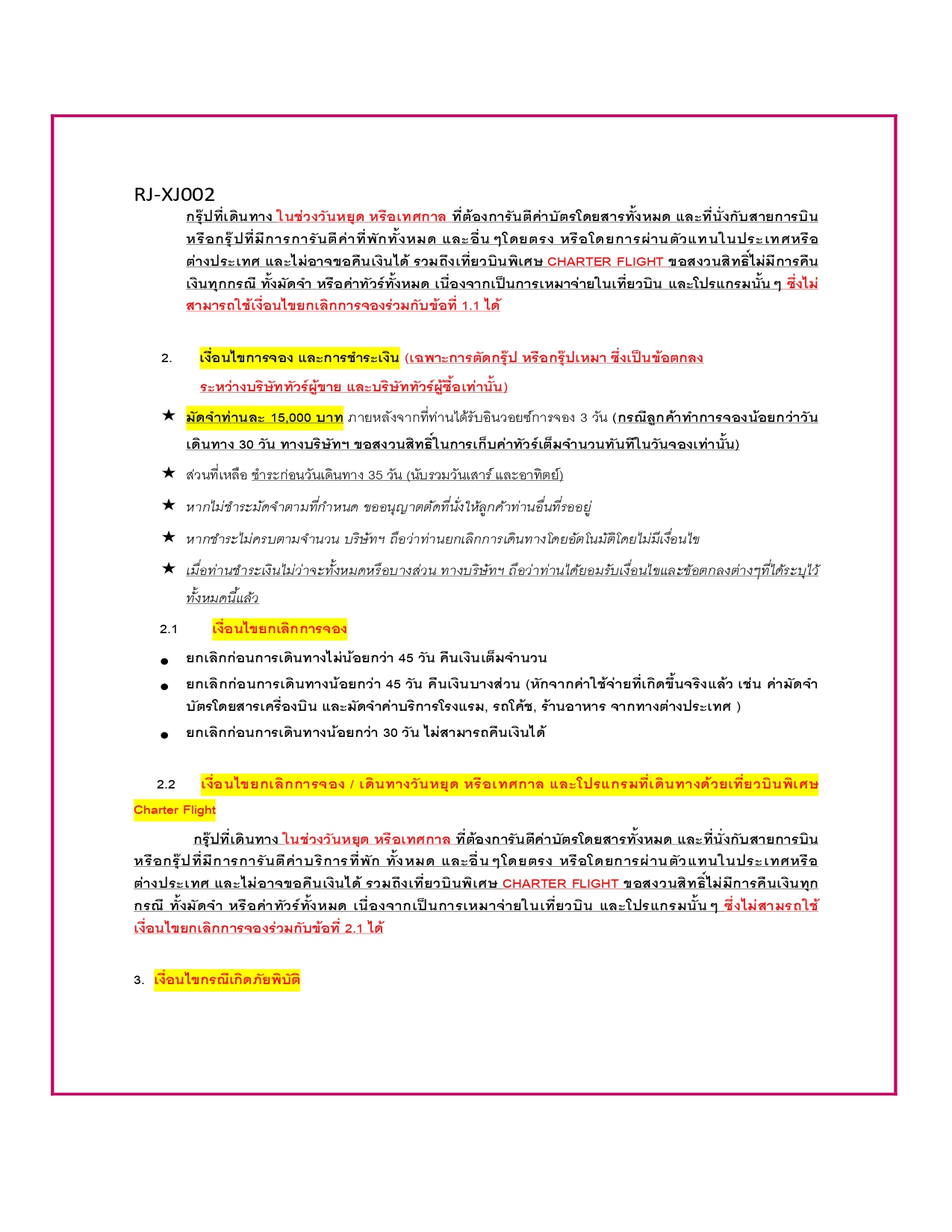 RJ-XJ002

กรุ๊ปที่เดินทาง ในช่วงวันหยุด หรือเทศกาล ที่ต้องการันตีค่าบัตรโดยสารทั้งหมด และที่นั่งกับสายการบิน หรือกรุ๊ปที่มีการการันตีค่าที่พักทั้งหมด และอื่นๆโดยตรง หรือโดยการผ่านตัวแทนในประเทศหรือต่างประเทศ และไม่อาจขอคืนเงินได้ รวมถึงเที่ยวบินพิเศษ CHARTER FLIGHT ขอสงวนสิทธิ์ไม่มีการคืนเงินทุกกรณี ทั้งมัดจำ หรือค่าทัวร์ทั้งหมด เนื่องจากเป็นการเหมาจ่ายในเที่ยวบิน และโปรแกรมนั้นๆ ซึ่งไม่สามารถใช้เงื่อนไขยกเลิกการจองร่วมกับข้อที่ 1.1 ได้

2. เงื่อนไขการจอง และการชำระเงิน (เฉพาะการตัดกรุ๊ป หรือกรุ๊ปเหมา ซึ่งเป็นข้อตกลงระหว่างบริษัททัวร์ผู้ขาย และบริษัททัวร์ผู้ซื้อเท่านั้น)

★ มัดจำท่านละ 15,000 บาท ภายหลังจากที่ท่านได้รับอินวอยซ์การจอง 3 วัน (กรณีลูกค้าทำการจองน้อยกว่าวันเดินทาง 30 วัน ทางบริษัทฯ ขอสงวนสิทธิ์ในการเก็บค่าทัวร์เต็มจำนวนทันทีในวันจองเท่านั้น)

★ ส่วนที่เหลือ ชำระก่อนวันเดินทาง 35 วัน (นับรวมวันเสาร์ และอาทิตย์)

★ หากไม่ชำระมัดจำตามที่กำหนด ขออนุญาตตัดที่นั่งให้ลูกค้าท่านอื่นที่รออยู่

★ หากชำระไม่ครบตามจำนวน บริษัทฯ ถือว่าท่านยกเลิกการเดินทางโดยอัตโนมัติโดยไม่มีเงื่อนไข

★ เมื่อท่านชำระเงินไม่ว่าจะทั้งหมดหรือบางส่วน ทางบริษัทฯ ถือว่าท่านได้ยอมรับเงื่อนไขและข้อตกลงต่างๆที่ได้ระบุไว้ทั้งหมดนี้แล้ว

2.1 เงื่อนไขยกเลิกการจอง

● ยกเลิกก่อนการเดินทางไม่น้อยกว่า 45 วัน คืนเงินเต็มจำนวน

● ยกเลิกก่อนการเดินทางน้อยกว่า 45 วัน คืนเงินบางส่วน (หักจากค่าใช้จ่ายที่เกิดขึ้นจริงแล้ว เช่น ค่ามัดจำบัตรโดยสารเครื่องบิน และมัดจำค่าบริการโรงแรม, รถโค้ช, ร้านอาหาร จากทางต่างประเทศ )

● ยกเลิกก่อนการเดินทางน้อยกว่า 30 วัน ไม่สามารถคืนเงินได้

2.2 เงื่อนไขยกเลิกการจอง / เดินทางวันหยุด หรือเทศกาล และโปรแกรมที่เดินทางด้วยเที่ยวบินพิเศษ Charter Flight

กรุ๊ปที่เดินทาง ในช่วงวันหยุด หรือเทศกาล ที่ต้องการันตีค่าบัตรโดยสารทั้งหมด และที่นั่งกับสายการบิน หรือกรุ๊ปที่มีการการันตีค่าบริการที่พัก ทั้งหมด และอื่นๆโดยตรง หรือโดยการผ่านตัวแทนในประเทศหรือต่างประเทศ และไม่อาจขอคืนเงินได้ รวมถึงเที่ยวบินพิเศษ CHARTER FLIGHT ขอสงวนสิทธิ์ไม่มีการคืนเงินทุกกรณี ทั้งมัดจำ หรือค่าทัวร์ทั้งหมด เนื่องจากเป็นการเหมาจ่ายในเที่ยวบิน และโปรแกรมนั้นๆ ซึ่งไม่สามารถใช้เงื่อนไขยกเลิกการจองร่วมกับข้อที่ 2.1 ได้

3. เงื่อนไขกรณีเกิดภัยพิบัติ